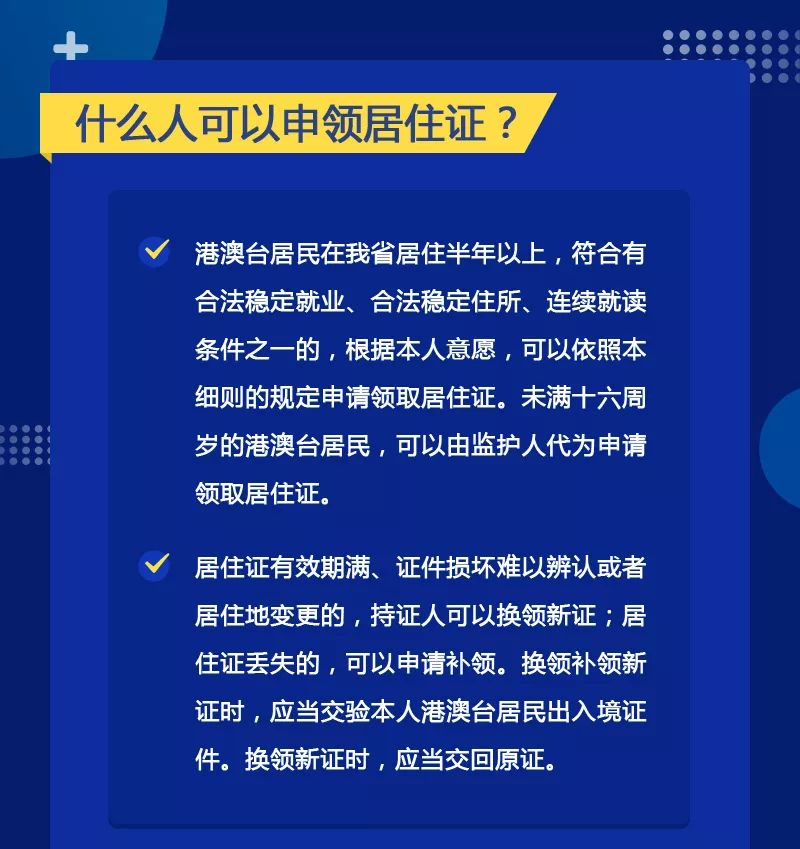 什么人可以申领居住证？

港澳台居民在我省居住半年以上，符合有合法稳定就业、合法稳定住所、连续就读条件之一的，根据本人意愿，可以依照本细则的规定申请领取居住证。未满十六周岁的港澳台居民，可以由监护人代为申请领取居住证。

居住证有效期满、证件损坏难以辨认或者居住地变更的，持证人可以换领新证；居住证丢失的，可以申请补领。换领补领新证时，应当交验本人港澳台居民出入境证件。换领新证时，应当交回原证。